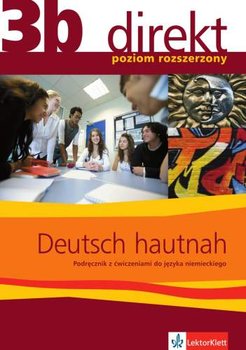 3b direkt
poziom rozszerzony

Deutsch hautnah
Podręcznik z ćwiczeniami do języka niemieckiego

LektorKlett